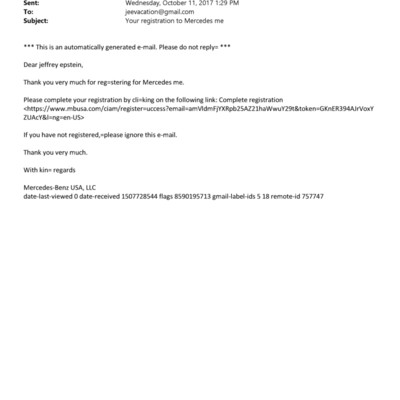 Sent: Wednesday, October 11, 2017 1:29 PM
To: jeevacation@gmail.com
Subject: Your registration to Mercedes me

*** This is an automatically generated e-mail. Please do not reply= ***

Dear jeffrey epstein,

Thank you very much for reg=stering for Mercedes me.

Please complete your registration by cli=king on the following link: Complete registration <https://www.mbusa.com/ciam/register=uccess?email=amVldmFjYXRpb25AZ21haWwuY29t&token=GKnER394AJrVoxYZUAcY&l=ng=en-US>

If you have not registered,=please ignore this e-mail.

Thank you very much.

With kin= regards

Mercedes-Benz USA, LLC
date-last-viewed 0 date-received 1507728544 flags 8590195713 gmail-label-ids 5 18 remote-id 757747